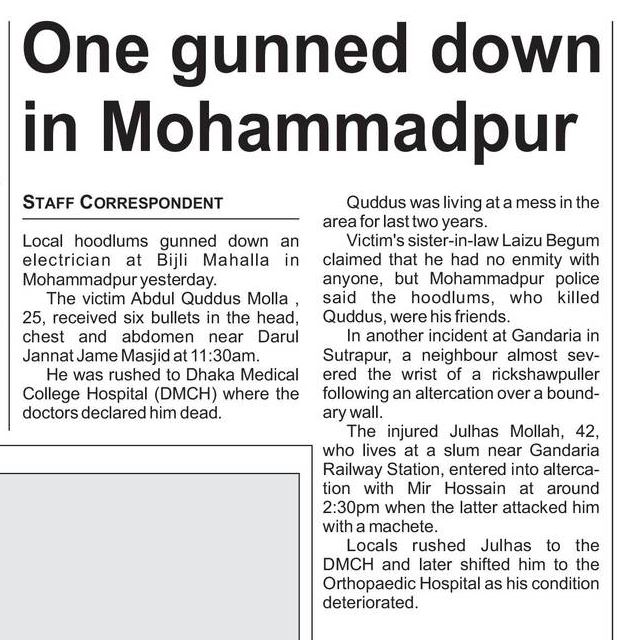 One gunned down in Mohammadpur

STAFF CORRESPONDENT

Local hoodlums gunned down an electrician at Bijli Mahalla in Mohammadpur yesterday.

The victim Abdul Quddus Molla , 25, received six bullets in the head, chest and abdomen near Darul Jannat Jame Masjid at 11:30am.

He was rushed to Dhaka Medical College Hospital (DMCH) where the doctors declared him dead.

Quddus was living at a mess in the area for last two years.

Victim's sister-in-law Laizu Begum claimed that he had no enmity with anyone, but Mohammadpur police said the hoodlums, who killed Quddus, were his friends.

In another incident at Gandaria in Sutrapur, a neighbour almost severed the wrist of a rickshawpuller following an altercation over a boundary wall.

The injured Julhas Mollah, 42, who lives at a slum near Gandaria Railway Station, entered into altercation with Mir Hossain at around 2:30pm when the latter attacked him with a machete.

Locals rushed Julhas to the DMCH and later shifted him to the Orthopaedic Hospital as his condition deteriorated.